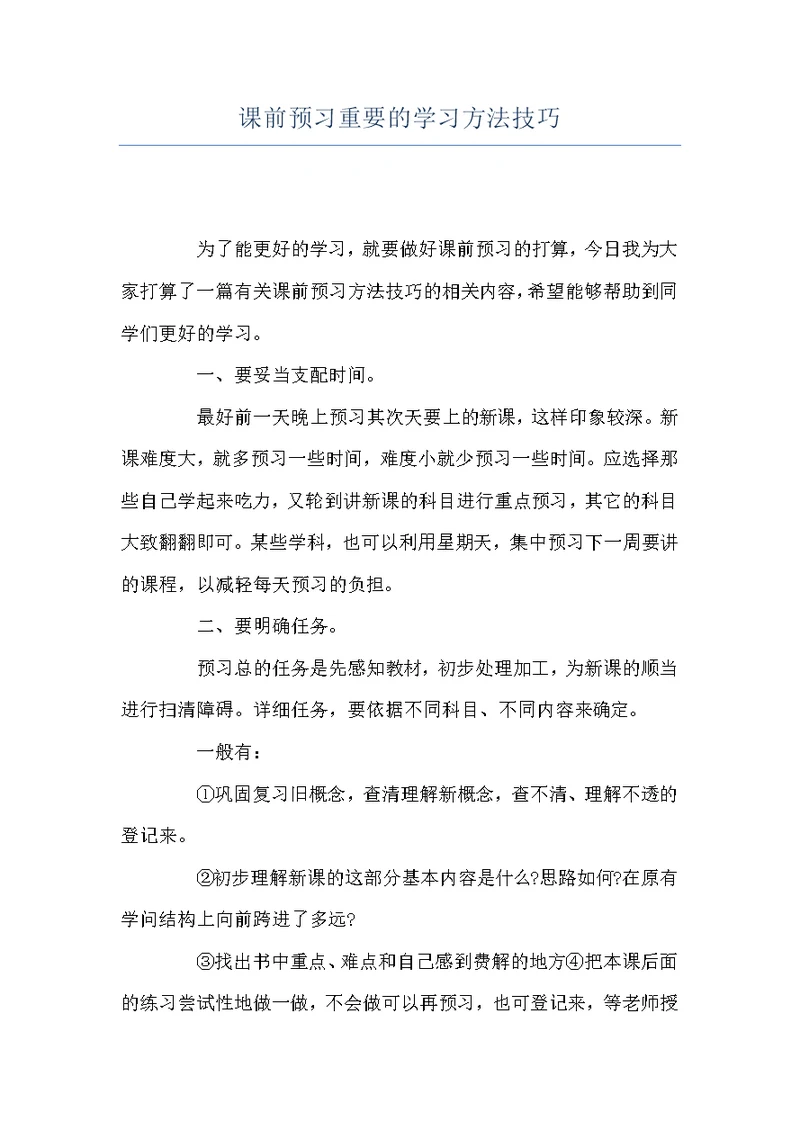 课前预习重要的学习方法技巧

为了能更好的学习，就要做好课前预习的打算，今日我为大家打算了一篇有关课前预习方法技巧的相关内容，希望能够帮助到同学们更好的学习。

一、要妥当支配时间。

最好前一天晚上预习其次天要上的新课，这样印象较深。新课难度大，就多预习一些时间，难度小就少预习一些时间。应选择那些自己学起来吃力，又轮到讲新课的科目进行重点预习，其它的科目大致翻翻即可。某些学科，也可以利用星期天，集中预习下一周要讲的课程，以减轻每天预习的负担。

二、要明确任务。

预习总的任务是先感知教材，初步处理加工，为新课的顺当进行扫清障碍。详细任务，要依据不同科目、不同内容来确定。

一般有：

①巩固复习旧概念，查清理解新概念，查不清、理解不透的登记来。

②初步理解新课的这部分基本内容是什么?思路如何?在原有学问结构上向前跨进了多远?

③找出书中重点、难点和自己感到费解的地方④把本课后面的练习尝试性地做一做，不会做可以再预习，也可登记来，等老师授